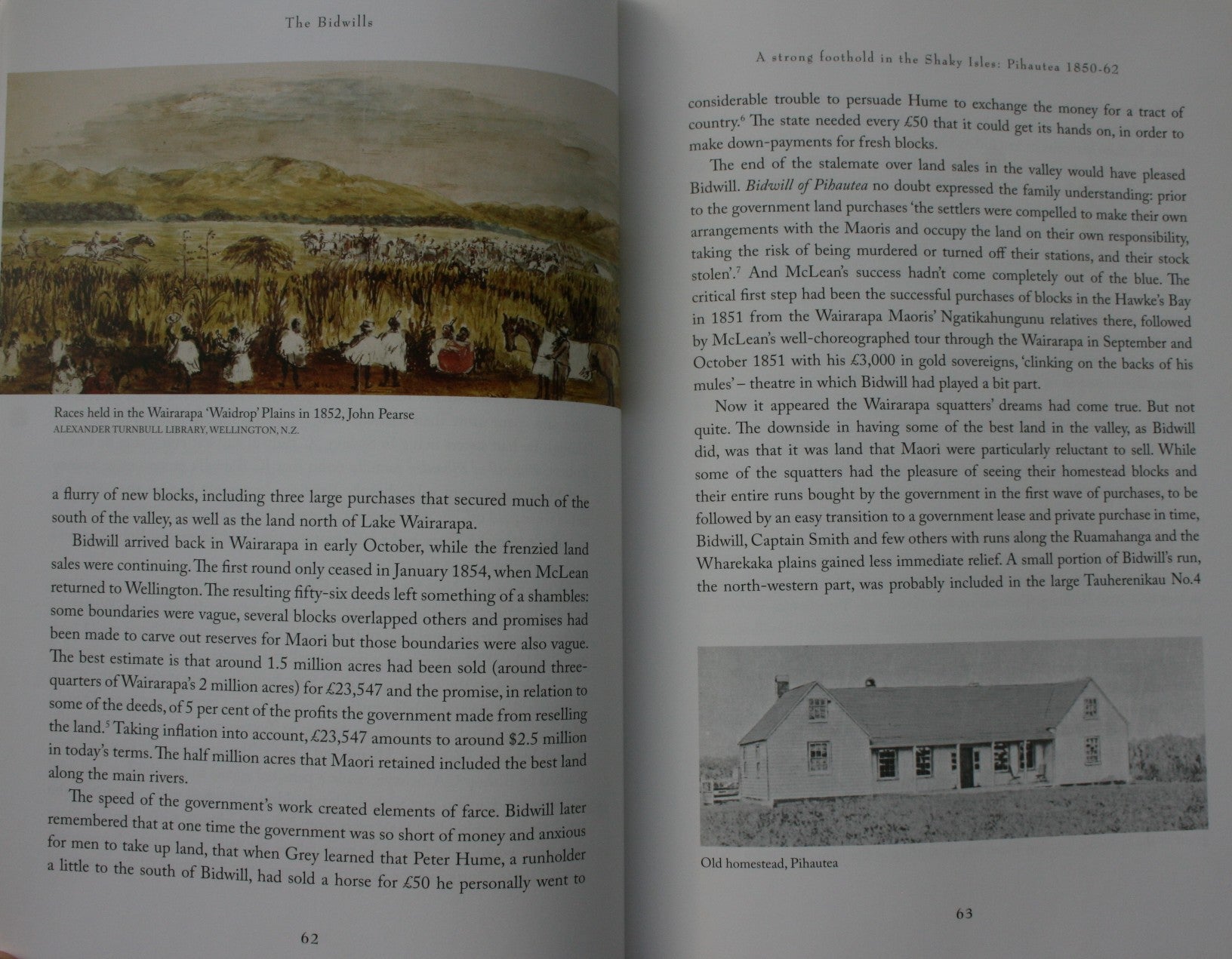 The Bidwills

Races held in the Wairarapa 'Waidrop' Plains in 1852, John Pearse
ALEXANDER TURNBULL LIBRARY, WELLINGTON, N.Z.

a flurry of new blocks, including three large purchases that secured much of the south of the valley, as well as the land north of Lake Wairarapa.

Bidwill arrived back in Wairarapa in early October, while the frenzied land sales were continuing. The first round only ceased in January 1854, when McLean returned to Wellington. The resulting fifty-six deeds left something of a shambles: some boundaries were vague, several blocks overlapped others and promises had been made to carve out reserves for Maori but those boundaries were also vague. The best estimate is that around 1.5 million acres had been sold (around three-quarters of Wairarapa's 2 million acres) for £23,547 and the promise, in relation to some of the deeds, of 5 per cent of the profits the government made from reselling the land.$^{5}$ Taking inflation into account, £23,547 amounts to around $2.5 million in today's terms. The half million acres that Maori retained included the best land along the main rivers.

The speed of the government's work created elements of farce. Bidwill later remembered that at one time the government was so short of money and anxious for men to take up land, that when Grey learned that Peter Hume, a runholder a little to the south of Bidwill, had sold a horse for £50 he personally went to

62

A strong foothold in the Shaky Isles: Pihautea 1850-62

considerable trouble to persuade Hume to exchange the money for a tract of country.$^{6}$ The state needed every £50 that it could get its hands on, in order to make down-payments for fresh blocks.

The end of the stalemate over land sales in the valley would have pleased Bidwill. Bidwill of Pihautea no doubt expressed the family understanding: prior to the government land purchases 'the settlers were compelled to make their own arrangements with the Maoris and occupy the land on their own responsibility, taking the risk of being murdered or turned off their stations, and their stock stolen'.$^{7}$ And McLean's success hadn't come completely out of the blue. The critical first step had been the successful purchases of blocks in the Hawke's Bay in 1851 from the Wairarapa Maoris' Ngatikahungunu relatives there, followed by McLean's well-choreographed tour through the Wairarapa in September and October 1851 with his £3,000 in gold sovereigns, 'clinking on the backs of his mules' – theatre in which Bidwill had played a bit part.

Now it appeared the Wairarapa squatters' dreams had come true. But not quite. The downside in having some of the best land in the valley, as Bidwill did, was that it was land that Maori were particularly reluctant to sell. While some of the squatters had the pleasure of seeing their homestead blocks and their entire runs bought by the government in the first wave of purchases, to be followed by an easy transition to a government lease and private purchase in time, Bidwill, Captain Smith and few others with runs along the Ruamahanga and the Wharekaka plains gained less immediate relief. A small portion of Bidwill's run, the north-western part, was probably included in the large Tauherenikau No.4

Old homestead, Pihautea

63